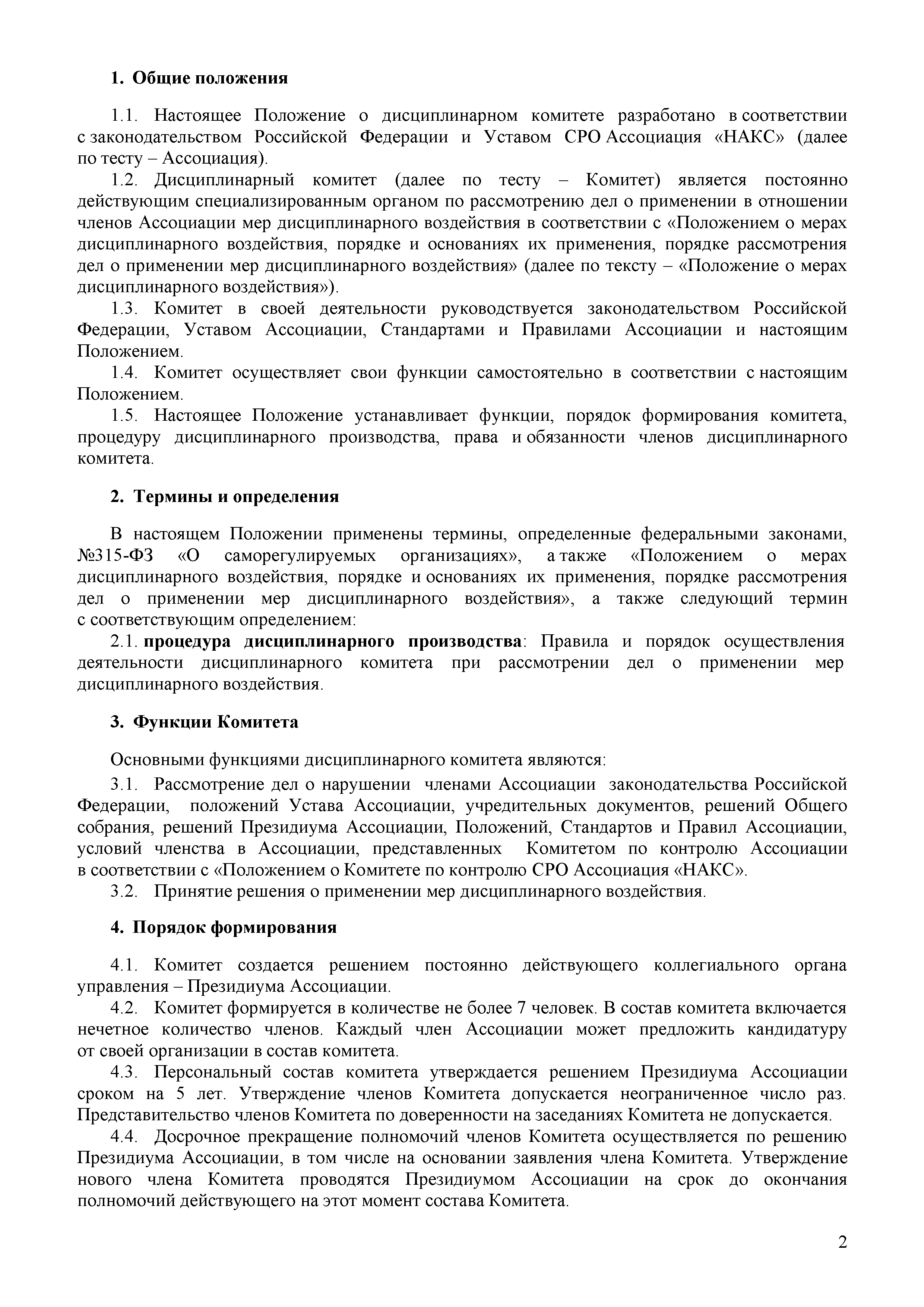 1. Общие положения

1.1. Настоящее Положение о дисциплинарном комитете разработано в соответствии с законодательством Российской Федерации и Уставом СРО Ассоциация «НАКС» (далее по тесту – Ассоциация).

1.2. Дисциплинарный комитет (далее по тесту – Комитет) является постоянно действующим специализированным органом по рассмотрению дел о применении в отношении членов Ассоциации мер дисциплинарного воздействия в соответствии с «Положением о мерах дисциплинарного воздействия, порядке и основаниях их применения, порядке рассмотрения дел о применении мер дисциплинарного воздействия» (далее по тексту – «Положение о мерах дисциплинарного воздействия»).

1.3. Комитет в своей деятельности руководствуется законодательством Российской Федерации, Уставом Ассоциации, Стандартами и Правилами Ассоциации и настоящим Положением.

1.4. Комитет осуществляет свои функции самостоятельно в соответствии с настоящим Положением.

1.5. Настоящее Положение устанавливает функции, порядок формирования комитета, процедуру дисциплинарного производства, права и обязанности членов дисциплинарного комитета.

2. Термины и определения

В настоящем Положении применены термины, определенные федеральными законами, №315-ФЗ «О саморегулируемых организациях», а также «Положением о мерах дисциплинарного воздействия, порядке и основаниях их применения, порядке рассмотрения дел о применении мер дисциплинарного воздействия», а также следующий термин с соответствующим определением:

2.1. процедура дисциплинарного производства: Правила и порядок осуществления деятельности дисциплинарного комитета при рассмотрении дел о применении мер дисциплинарного воздействия.

3. Функции Комитета

Основными функциями дисциплинарного комитета являются:

3.1. Рассмотрение дел о нарушении членами Ассоциации законодательства Российской Федерации, положений Устава Ассоциации, учредительных документов, решений Общего собрания, решений Президиума Ассоциации, Положений, Стандартов и Правил Ассоциации, условий членства в Ассоциации, представленных Комитетом по контролю Ассоциации в соответствии с «Положением о Комитете по контролю СРО Ассоциация «НАКС».

3.2. Принятие решения о применении мер дисциплинарного воздействия.

4. Порядок формирования

4.1. Комитет создается решением постоянно действующего коллегиального органа управления – Президиума Ассоциации.

4.2. Комитет формируется в количестве не более 7 человек. В состав комитета включается нечетное количество членов. Каждый член Ассоциации может предложить кандидатуру от своей организации в состав комитета.

4.3. Персональный состав комитета утверждается решением Президиума Ассоциации сроком на 5 лет. Утверждение членов Комитета допускается неограниченное число раз. Представительство членов Комитета по доверенности на заседаниях Комитета не допускается.

4.4. Досрочное прекращение полномочий членов Комитета осуществляется по решению Президиума Ассоциации, в том числе на основании заявления члена Комитета. Утверждение нового члена Комитета проводятся Президиумом Ассоциации на срок до окончания полномочий действующего на этот момент состава Комитета.

2